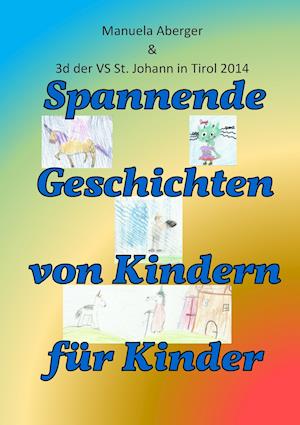 Manuela Aberger
&
3d der VS St. Johann in Tirol 2014

Spannende

Geschichten

von Kindern

für Kinder